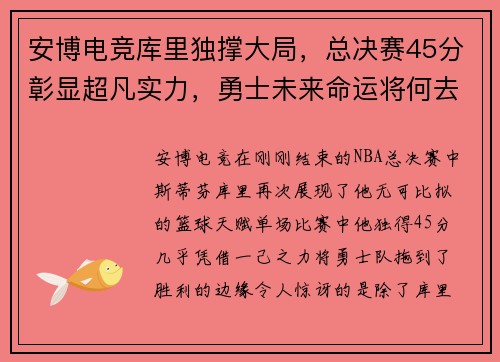 安博电竞库里独撑大局，总决赛45分彰显超凡实力，勇士未来命运将何去

安博电竞在刚刚结束的NBA总决赛中斯蒂芬库里再次展现了他无可比拟的篮球天赋单场比赛中他独得45分几乎凭借一己之力将勇士队拖到了胜利的边缘令人惊讶的是除了库里